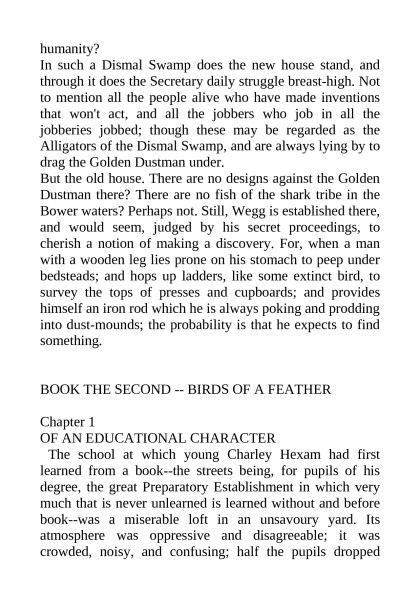 humanity?
In such a Dismal Swamp does the new house stand, and through it does the Secretary daily struggle breast-high. Not to mention all the people alive who have made inventions that won't act, and all the jobbers who job in all the jobberies jobbed; though these may be regarded as the Alligators of the Dismal Swamp, and are always lying by to drag the Golden Dustman under.
But the old house. There are no designs against the Golden Dustman there? There are no fish of the shark tribe in the Bower waters? Perhaps not. Still, Wegg is established there, and would seem, judged by his secret proceedings, to cherish a notion of making a discovery. For, when a man with a wooden leg lies prone on his stomach to peep under bedsteads; and hops up ladders, like some extinct bird, to survey the tops of presses and cupboards; and provides himself an iron rod which he is always poking and prodding into dust-mounds; the probability is that he expects to find something.

BOOK THE SECOND -- BIRDS OF A FEATHER

Chapter 1
OF AN EDUCATIONAL CHARACTER
The school at which young Charley Hexam had first learned from a book--the streets being, for pupils of his degree, the great Preparatory Establishment in which very much that is never unlearned is learned without and before book--was a miserable loft in an unsavoury yard. Its atmosphere was oppressive and disagreeable; it was crowded, noisy, and confusing; half the pupils dropped